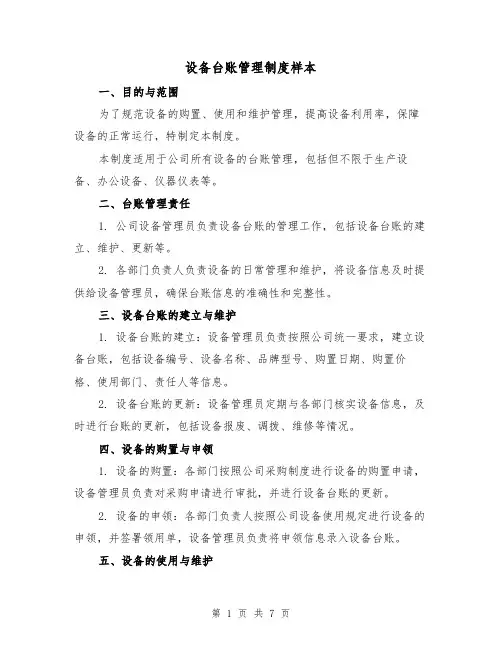 设备台账管理制度样本

一、目的与范围

为了规范设备的购置、使用和维护管理，提高设备利用率，保障设备的正常运行，特制定本制度。

本制度适用于公司所有设备的台账管理，包括但不限于生产设备、办公设备、仪器仪表等。

二、台账管理责任

1. 公司设备管理员负责设备台账的管理工作，包括设备台账的建立、维护、更新等。

2. 各部门负责人负责设备的日常管理和维护，将设备信息及时提供给设备管理员，确保台账信息的准确性和完整性。

三、设备台账的建立与维护

1. 设备台账的建立：设备管理员负责按照公司统一要求，建立设备台账，包括设备编号、设备名称、品牌型号、购置日期、购置价格、使用部门、责任人等信息。

2. 设备台账的更新：设备管理员定期与各部门核实设备信息，及时进行台账的更新，包括设备报废、调拨、维修等情况。

四、设备的购置与申领

1. 设备的购置：各部门按照公司采购制度进行设备的购置申请，设备管理员负责对采购申请进行审批，并进行设备台账的更新。

2. 设备的申领：各部门负责人按照公司设备使用规定进行设备的申领，并签署领用单，设备管理员负责将申领信息录入设备台账。

五、设备的使用与维护

第 1 页 共 7 页